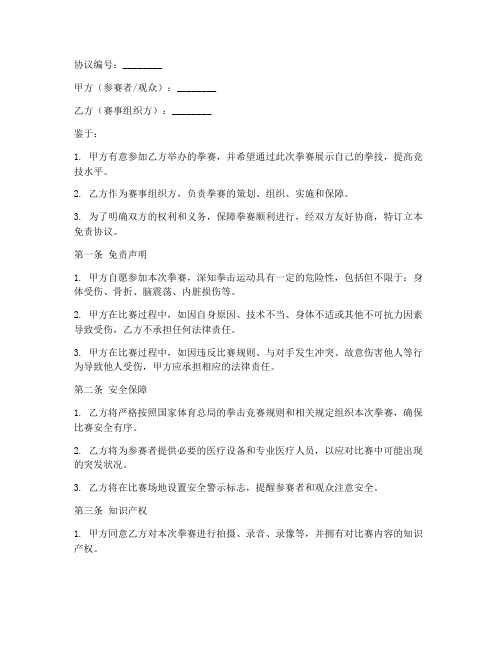 协议编号：________

甲方（参赛者/观众）：________

乙方（赛事组织方）：________

鉴于：

1. 甲方有意参加乙方举办的拳赛，并希望通过此次拳赛展示自己的拳技，提高竞技水平。

2. 乙方作为赛事组织方，负责拳赛的策划、组织、实施和保障。

3. 为了明确双方的权利和义务，保障拳赛顺利进行，经双方友好协商，特订立本免责协议。

第一条 免责声明

1. 甲方自愿参加本次拳赛，深知拳击运动具有一定的危险性，包括但不限于：身体受伤、骨折、脑震荡、内脏损伤等。

2. 甲方在比赛过程中，如因自身原因、技术不当、身体不适或其他不可抗力因素导致受伤，乙方不承担任何法律责任。

3. 甲方在比赛过程中，如因违反比赛规则、与对手发生冲突、故意伤害他人等行为导致他人受伤，甲方应承担相应的法律责任。

第二条 安全保障

1. 乙方将严格按照国家体育总局的拳击竞赛规则和相关规定组织本次拳赛，确保比赛安全有序。

2. 乙方将为参赛者提供必要的医疗设备和专业医疗人员，以应对比赛中可能出现的突发状况。

3. 乙方将在比赛场地设置安全警示标志，提醒参赛者和观众注意安全。

第三条 知识产权

1. 甲方同意乙方对本次拳赛进行拍摄、录音、录像等，并拥有对比赛内容的知识产权。